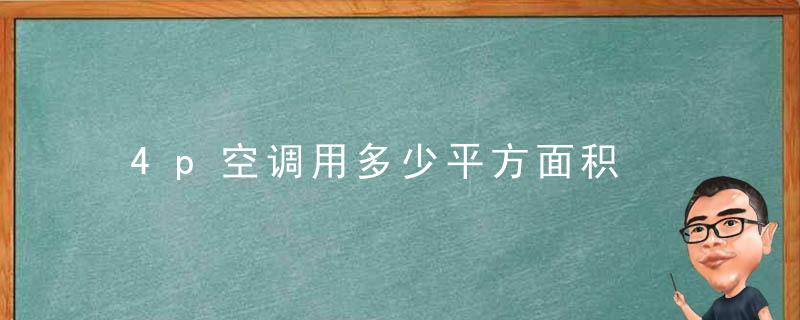 4p空调用多少平方面积